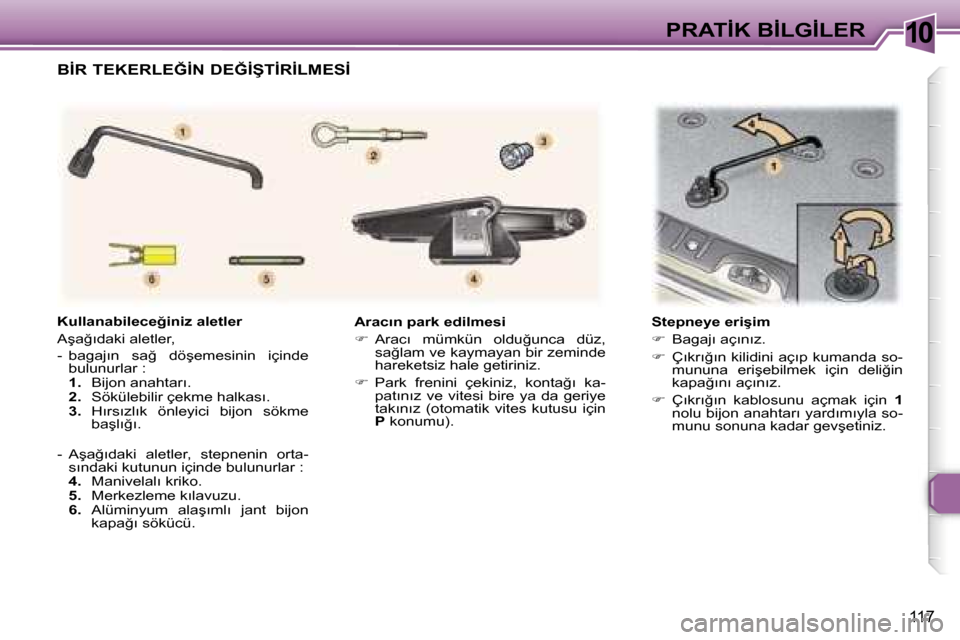 PRATİK BİLGİLER

10

BİR TEKERLEĞİN DEĞİŞTİRİLMESİ

1

2

3

6

5

4

4

1

Kullanabileceğiniz aletler

Aşağıdaki aletler,

- bagajın sağ döşemesinin içinde bulunurlar :
1. Bijon anahtarı.
2. Sökülebilir çekme halkası.
3. Hırsızlık önleyici bijon sökme başlığı.

- Aşağıdaki aletler, stepnenin ortasındaki kutunun içinde bulunurlar :
4. Manivelalı kriko.
5. Merkezleme kılavuzu.
6. Alüminyum alaşımlı jant bijon kapağı sökücü.

Aracın park edilmesi

☞ Aracı mümkün olduğunca düz, sağlam ve kaymayan bir zeminde hareketsiz hale getiriniz.

☞ Park frenini çekiniz, kontağı kapatınız ve vitesi bire ya da geriye takınız (otomatik vites kutusu için P konumu).

Stepneye erişim

☞ Bagajı açınız.

☞ Çıkrığın kilidini açıp kumanda somununa erişebilmek için deliğin kapağını açınız.

☞ Çıkrığın kablosunu açmak için 1 nolu bijon anahtarı yardımıyla somunu sonuna kadar gevşetiniz.

117

carmanualsonline.info